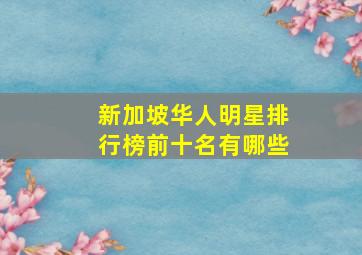 新加坡华人明星排行榜前十名有哪些